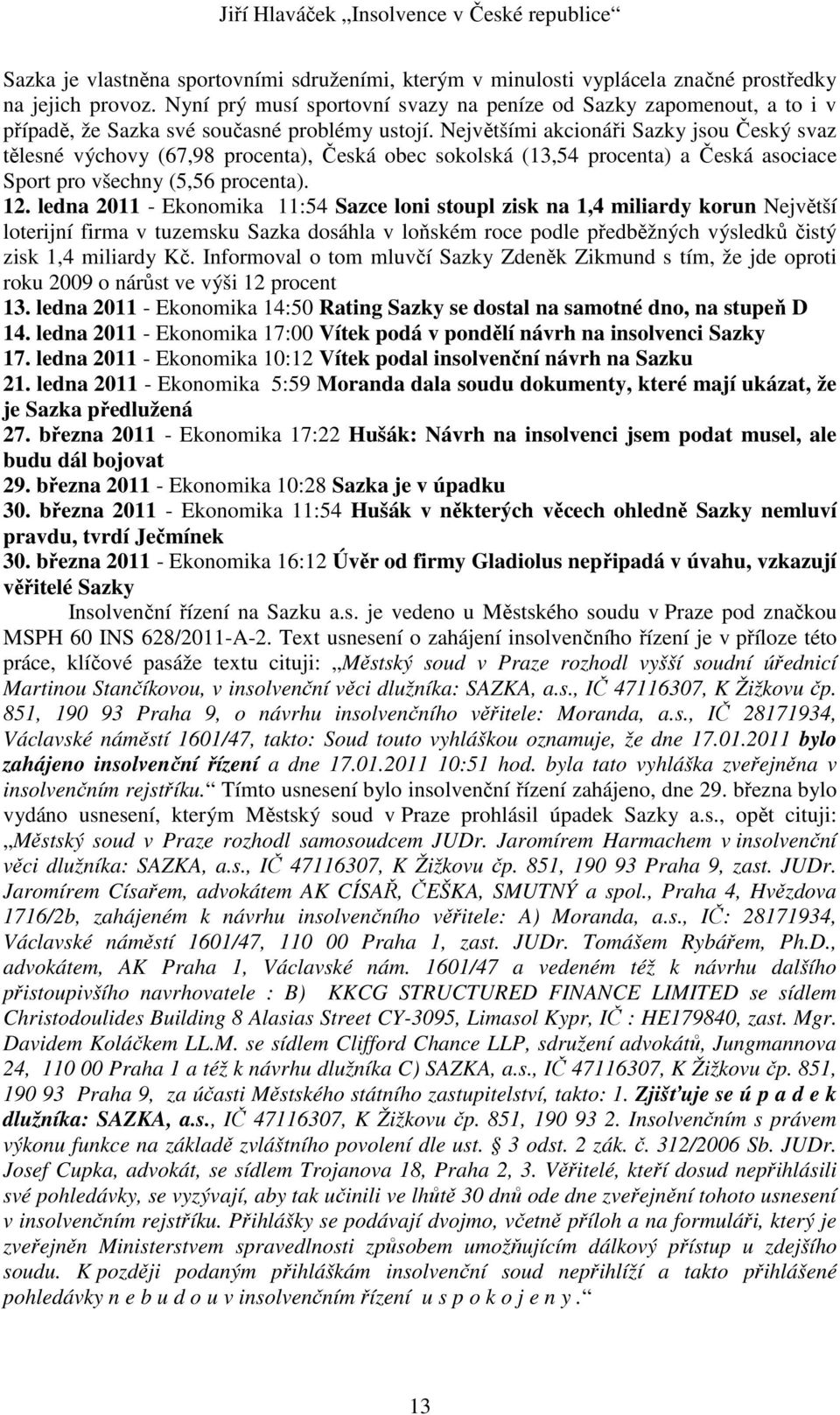 Jiří Hlaváček „Insolvence v České republice“

Sazka je vlastněna sportovními sdruženími, kterým v minulosti vyplácela značné prostředky na jejich provoz. Nyní prý musí sportovní svazy na peníze od Sazky zapomenout, a to i v případě, že Sazka své současné problémy ustojí. Největšími akcionáři Sazky jsou Český svaz tělesné výchovy (67,98 procenta), Česká obec sokolská (13,54 procenta) a Česká asociace Sport pro všechny (5,56 procenta).
12. ledna 2011 - Ekonomika 11:54 Sazce loni stoupl zisk na 1,4 miliardy korun Největší loterijní firma v tuzemsku Sazka dosáhla v loňském roce podle předběžných výsledků čistý zisk 1,4 miliardy Kč. Informoval o tom mluvčí Sazky Zdeněk Zikmund s tím, že jde oproti roku 2009 o nárůst ve výši 12 procent
13. ledna 2011 - Ekonomika 14:50 Rating Sazky se dostal na samotné dno, na stupeň D
14. ledna 2011 - Ekonomika 17:00 Vítek podá v pondělí návrh na insolvenci Sazky
17. ledna 2011 - Ekonomika 10:12 Vítek podal insolvenční návrh na Sazku
21. ledna 2011 - Ekonomika 5:59 Moranda dala soudu dokumenty, které mají ukázat, že je Sazka předlužená
27. března 2011 - Ekonomika 17:22 Hušák: Návrh na insolvenci jsem podat musel, ale budu dál bojovat
29. března 2011 - Ekonomika 10:28 Sazka je v úpadku
30. března 2011 - Ekonomika 11:54 Hušák v některých věcech ohledně Sazky nemluví pravdu, tvrdí Ječmínek
30. března 2011 - Ekonomika 16:12 Úvěr od firmy Gladiolus nepřipadá v úvahu, vzkazují věřitelé Sazky

Insolvenční řízení na Sazku a.s. je vedeno u Městského soudu v Praze pod značkou MSPH 60 INS 628/2011-A-2. Text usnesení o zahájení insolvenčního řízení je v příloze této práce, klíčové pasáže textu cituji: „Městský soud v Praze rozhodl vyšší soudní úřednicí Martinou Stančíkovou, v insolvenční věci dlužníka: SAZKA, a.s., IČ 47116307, K Žižkovu čp. 851, 190 93 Praha 9, o návrhu insolvenčního věřitele: Moranda, a.s., IČ 28171934, Václavské náměstí 1601/47, takto: Soud touto vyhláškou oznamuje, že dne 17.01.2011 bylo zahájeno insolvenční řízení a dne 17.01.2011 10:51 hod. byla tato vyhláška zveřejněna v insolvenčním rejstříku.“ Tímto usnesení bylo insolvenční řízení zahájeno, dne 29. března bylo vydáno usnesení, kterým Městský soud v Praze prohlásil úpadek Sazky a.s., opět cituji: „Městský soud v Praze rozhodl samosoudcem JUDr. Jaromírem Harmachem v insolvenční věci dlužníka: SAZKA, a.s., IČ 47116307, K Žižkovu čp. 851, 190 93 Praha 9, zast. JUDr. Jaromírem Císařem, advokátem AK CÍSAŘ, ČEŠKA, SMUTNÝ a spol., Praha 4, Hvězdova 1716/2b, zahájeném k návrhu insolvenčního věřitele: A) Moranda, a.s., IČ: 28171934, Václavské náměstí 1601/47, 110 00 Praha 1, zast. JUDr. Tomášem Rybářem, Ph.D., advokátem, AK Praha 1, Václavské nám. 1601/47 a vedeném též k návrhu dalšího přistoupivšího navrhovatele : B) KKCG STRUCTURED FINANCE LIMITED se sídlem Christodoulides Building 8 Alasias Street CY-3095, Limasol Kypr, IČ : HE179840, zast. Mgr. Davidem Koláčkem LL.M. se sídlem Clifford Chance LLP, sdružení advokátů, Jungmannova 24, 110 00 Praha 1 a též k návrhu dlužníka C) SAZKA, a.s., IČ 47116307, K Žižkovu čp. 851, 190 93 Praha 9, za účasti Městského státního zastupitelství, takto: 1. Zjišťuje se ú p a d e k dlužníka: SAZKA, a.s., IČ 47116307, K Žižkovu čp. 851, 190 93 2. Insolvenčním s právem výkonu funkce na základě zvláštního povolení dle ust. § 3 odst. 2 zák. č. 312/2006 Sb. JUDr. Josef Cupka, advokát, se sídlem Trojanova 18, Praha 2, 3. Věřitelé, kteří dosud nepřihlásili své pohledávky, se vyzývají, aby tak učinili ve lhůtě 30 dnů ode dne zveřejnění tohoto usnesení v insolvenčním rejstříku. Přihlášky se podávají dvojmo, včetně příloh a na formuláři, který je zveřejněn Ministerstvem spravedlnosti způsobem umožňujícím dálkový přístup u zdejšího soudu. K později podaným přihláškám insolvenční soud nepřihlíží a takto přihlášené pohledávky n e b u d o u v insolvenčním řízení u s p o k o j e n y .“

13